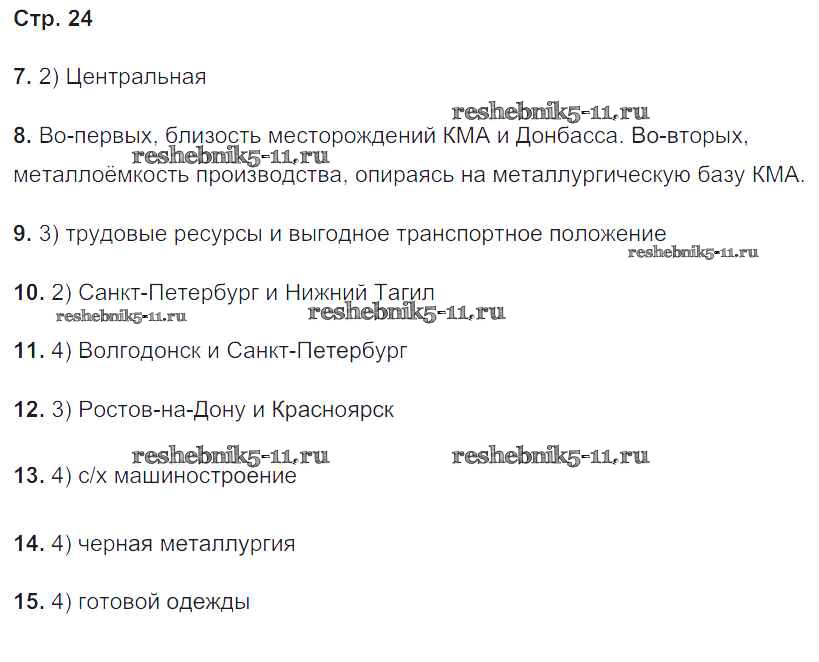 Стр. 24

7. 2) Центральная

reshebnik5-11.ru

8. Во-первых, близость месторождений КМА и Донбасса. Во-вторых, металлоёмкость производства, опираясь на металлургическую базу КМА.

reshebnik5-11.ru

9. 3) трудовые ресурсы и выгодное транспортное положение

reshebnik5-11.ru

10. 2) Санкт-Петербург и Нижний Тагил

reshebnik5-11.ru reshebnik5-11.ru

11. 4) Волгодонск и Санкт-Петербург

12. 3) Ростов-на-Дону и Красноярск

reshebnik5-11.ru reshebnik5-11.ru

13. 4) с/х машиностроение

14. 4) черная металлургия

15. 4) готовой одежды